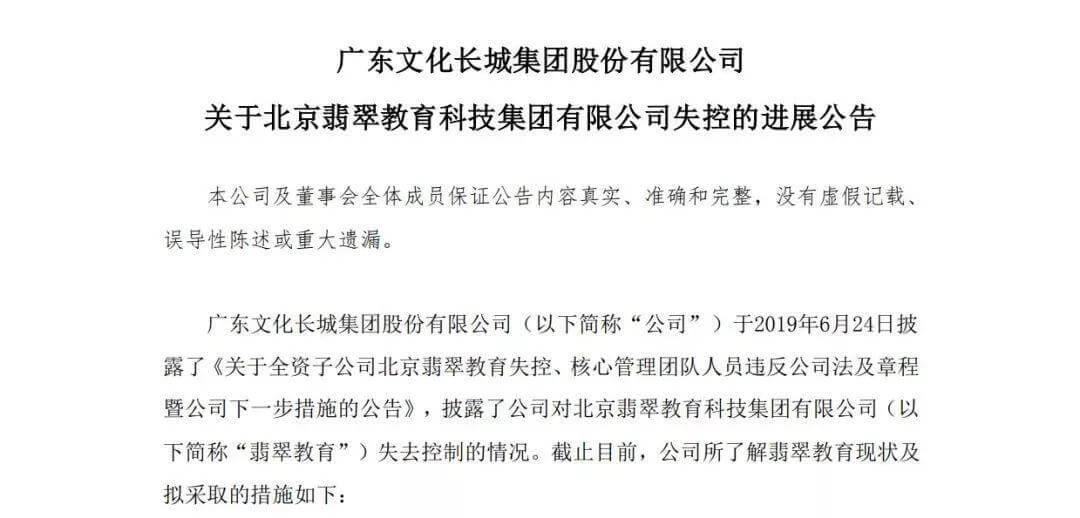 广东文化长城集团股份有限公司

关于北京翡翠教育科技集团有限公司失控的进展公告

本公司及董事会全体成员保证公告内容真实、准确和完整，没有虚假记载、误导性陈述或重大遗漏。

广东文化长城集团股份有限公司（以下简称“公司”）于2019年6月24日披露了《关于全资子公司北京翡翠教育失控、核心管理团队人员违反公司法及章程暨公司下一步措施的公告》，披露了公司对北京翡翠教育科技集团有限公司（以下简称“翡翠教育”）失去控制的情况。截止目前，公司所了解翡翠教育现状及拟采取的措施如下：